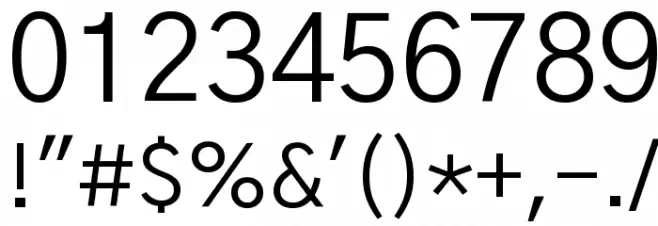 0123456789
!"#$%&'()*+,-./